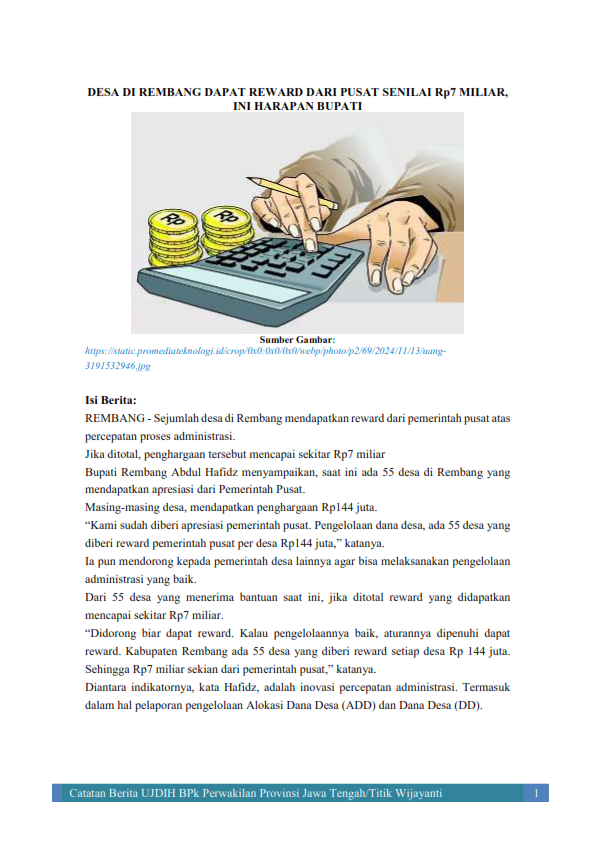 DESA DI REMBANG DAPAT REWARD DARI PUSAT SENILAI Rp7 MILIAR, INI HARAPAN BUPATI

Rp Rp

Sumber Gambar:
https://static.promediateknologi.id/crop/0x0:0x0/0x0/webp/photo/p2/69/2024/11/13/uang-3191532946.jpg

Isi Berita:
REMBANG - Sejumlah desa di Rembang mendapatkan reward dari pemerintah pusat atas percepatan proses administrasi.
Jika ditotal, penghargaan tersebut mencapai sekitar Rp7 miliar
Bupati Rembang Abdul Hafidz menyampaikan, saat ini ada 55 desa di Rembang yang mendapatkan apresiasi dari Pemerintah Pusat.
Masing-masing desa, mendapatkan penghargaan Rp144 juta.
“Kami sudah diberi apresiasi pemerintah pusat. Pengelolaan dana desa, ada 55 desa yang diberi reward pemerintah pusat per desa Rp144 juta,” katanya.
Ia pun mendorong kepada pemerintah desa lainnya agar bisa melaksanakan pengelolaan administrasi yang baik.
Dari 55 desa yang menerima bantuan saat ini, jika ditotal reward yang didapatkan mencapai sekitar Rp7 miliar.
“Didorong biar dapat reward. Kalau pengelolaannya baik, aturannya dipenuhi dapat reward. Kabupaten Rembang ada 55 desa yang diberi reward setiap desa Rp 144 juta. Sehingga Rp7 miliar sekian dari pemerintah pusat,” katanya.
Diantara indikatornya, kata Hafidz, adalah inovasi percepatan administrasi. Termasuk dalam hal pelaporan pengelolaan Alokasi Dana Desa (ADD) dan Dana Desa (DD).

Catatan Berita UJDIH BPk Perwakilan Provinsi Jawa Tengah/Titik Wijayanti 1